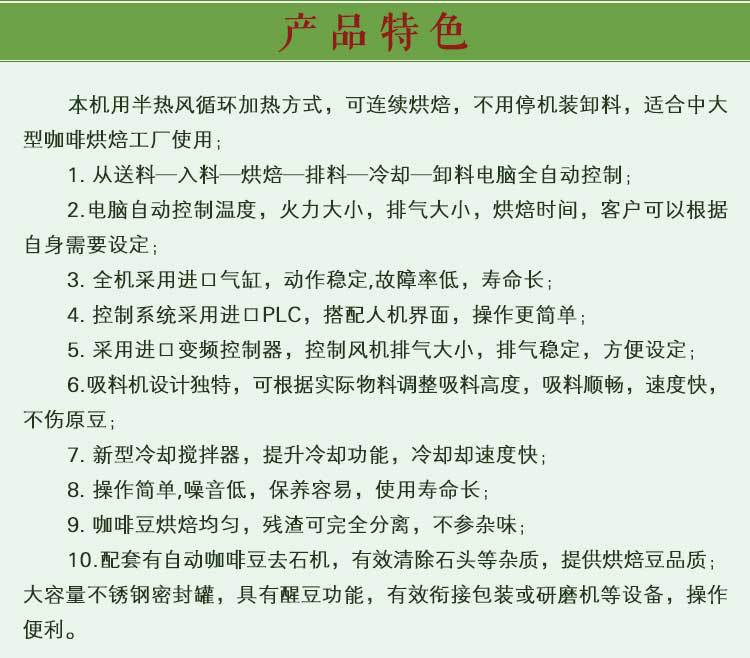 产品特色

本机用半热风循环加热方式，可连续烘焙，不用停机装卸料，适合中大型咖啡烘焙工厂使用；

1. 从送料—入料—烘焙—排料—冷却—卸料电脑全自动控制；

2.电脑自动控制温度，火力大小，排气大小，烘焙时间，客户可以根据自身需要设定；

3. 全机采用进口气缸，动作稳定,故障率低，寿命长；

4. 控制系统采用进口PLC，搭配人机界面，操作更简单；

5. 采用进口变频控制器，控制风机排气大小，排气稳定，方便设定；

6.吸料机设计独特，可根据实际物料调整吸料高度，吸料顺畅，速度快，不伤原豆；

7. 新型冷却搅拌器，提升冷却功能，冷却却速度快；

8. 操作简单,噪音低，保养容易，使用寿命长；

9. 咖啡豆烘焙均匀，残渣可完全分离，不参杂味；

10.配套有自动咖啡豆去石机，有效清除石头等杂质，提供烘焙豆品质；大容量不锈钢密封罐，具有醒豆功能，有效衔接包装或研磨机等设备，操作便利。